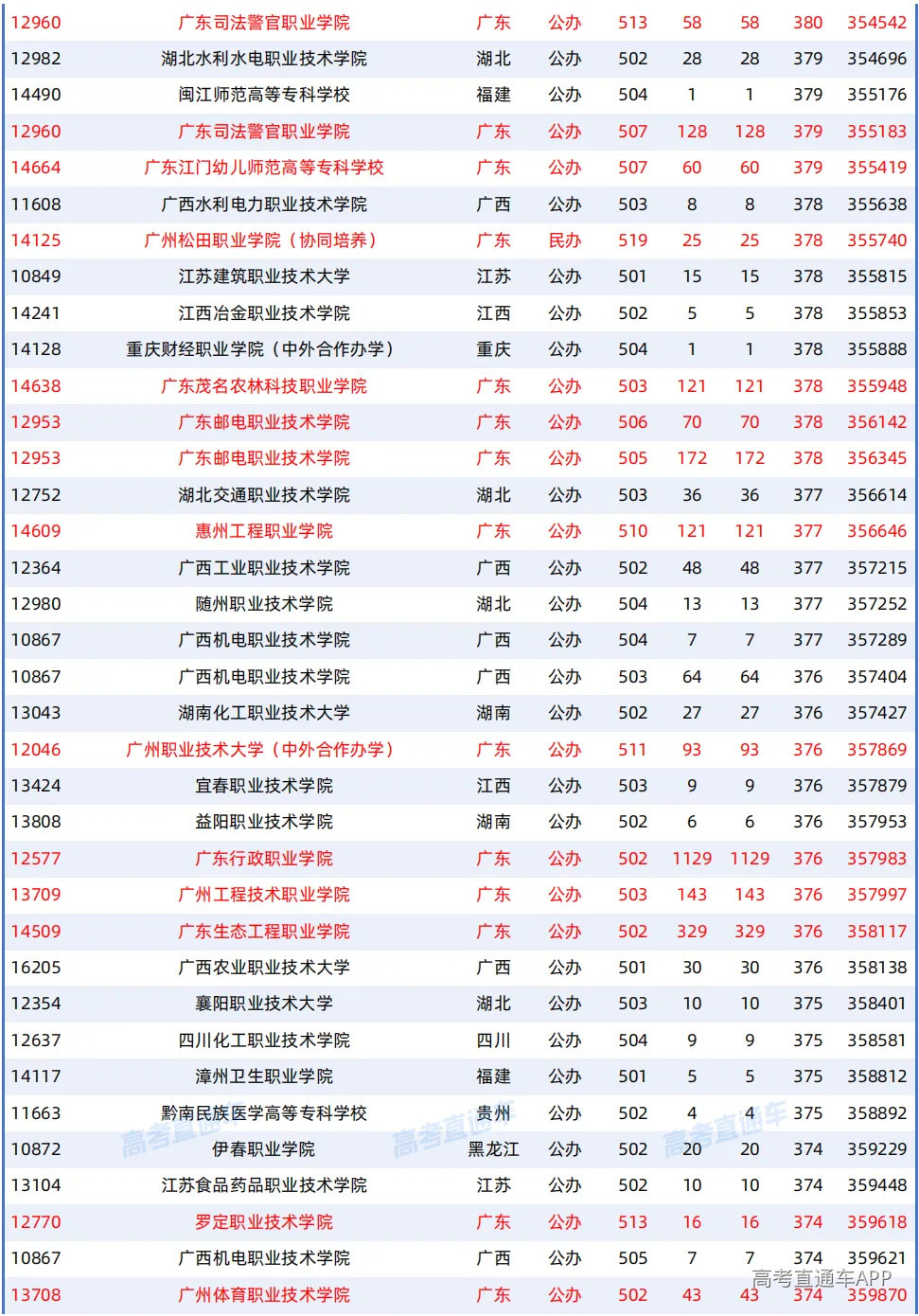 | 12960 | 广东司法警官职业学院 | 广东 | 公办 | 513 | 58 | 58 | 380 | 354542 |
|---|---|---|---|---|---|---|---|---|
| 12982 | 湖北水利水电职业技术学院 | 湖北 | 公办 | 502 | 28 | 28 | 379 | 354696 |
| 14490 | 闽江师范高等专科学校 | 福建 | 公办 | 504 | 1 | 1 | 379 | 355176 |
| 12960 | 广东司法警官职业学院 | 广东 | 公办 | 507 | 128 | 128 | 379 | 355183 |
| 14664 | 广东江门幼儿师范高等专科学校 | 广东 | 公办 | 507 | 60 | 60 | 379 | 355419 |
| 11608 | 广西水利电力职业技术学院 | 广西 | 公办 | 503 | 8 | 8 | 378 | 355638 |
| 14125 | 广州松田职业学院（协同培养） | 广东 | 民办 | 519 | 25 | 25 | 378 | 355740 |
| 10849 | 江苏建筑职业技术大学 | 江苏 | 公办 | 501 | 15 | 15 | 378 | 355815 |
| 14241 | 江西冶金职业技术学院 | 江西 | 公办 | 502 | 5 | 5 | 378 | 355853 |
| 14128 | 重庆财经职业学院（中外合作办学） | 重庆 | 公办 | 504 | 1 | 1 | 378 | 355888 |
| 14638 | 广东茂名农林科技职业学院 | 广东 | 公办 | 503 | 121 | 121 | 378 | 355948 |
| 12953 | 广东邮电职业技术学院 | 广东 | 公办 | 506 | 70 | 70 | 378 | 356142 |
| 12953 | 广东邮电职业技术学院 | 广东 | 公办 | 505 | 172 | 172 | 378 | 356345 |
| 12752 | 湖北交通职业技术学院 | 湖北 | 公办 | 503 | 36 | 36 | 377 | 356614 |
| 14609 | 惠州工程职业学院 | 广东 | 公办 | 510 | 121 | 121 | 377 | 356646 |
| 12364 | 广西工业职业技术学院 | 广西 | 公办 | 502 | 48 | 48 | 377 | 357215 |
| 12980 | 随州职业技术学院 | 湖北 | 公办 | 504 | 13 | 13 | 377 | 357252 |
| 10867 | 广西机电职业技术学院 | 广西 | 公办 | 504 | 7 | 7 | 377 | 357289 |
| 10867 | 广西机电职业技术学院 | 广西 | 公办 | 503 | 64 | 64 | 376 | 357404 |
| 13043 | 湖南化工职业技术大学 | 湖南 | 公办 | 502 | 27 | 27 | 376 | 357427 |
| 12046 | 广州职业技术大学（中外合作办学） | 广东 | 公办 | 511 | 93 | 93 | 376 | 357869 |
| 13424 | 宜春职业技术学院 | 江西 | 公办 | 503 | 9 | 9 | 376 | 357879 |
| 13808 | 益阳职业技术学院 | 湖南 | 公办 | 502 | 6 | 6 | 376 | 357953 |
| 12577 | 广东行政职业学院 | 广东 | 公办 | 502 | 1129 | 1129 | 376 | 357983 |
| 13709 | 广州工程技术职业学院 | 广东 | 公办 | 503 | 143 | 143 | 376 | 357997 |
| 14509 | 广东生态工程职业学院 | 广东 | 公办 | 502 | 329 | 329 | 376 | 358117 |
| 16205 | 广西农业职业技术大学 | 广西 | 公办 | 501 | 30 | 30 | 376 | 358138 |
| 12354 | 襄阳职业技术大学 | 湖北 | 公办 | 503 | 10 | 10 | 375 | 358401 |
| 12637 | 四川化工职业技术学院 | 四川 | 公办 | 504 | 9 | 9 | 375 | 358581 |
| 14117 | 漳州卫生职业学院 | 福建 | 公办 | 501 | 5 | 5 | 375 | 358812 |
| 11663 | 黔南民族医学高等专科学校 | 贵州 | 公办 | 502 | 4 | 4 | 375 | 358892 |
| 10872 | 伊春职业学院 | 黑龙江 | 公办 | 502 | 20 | 20 | 374 | 359229 |
| 13104 | 江苏食品药品职业技术学院 | 江苏 | 公办 | 502 | 10 | 10 | 374 | 359448 |
| 12770 | 罗定职业技术学院 | 广东 | 公办 | 513 | 16 | 16 | 374 | 359618 |
| 10867 | 广西机电职业技术学院 | 广西 | 公办 | 505 | 7 | 7 | 374 | 359621 |
| 13708 | 广州体育职业技术学院 | 广东 | 公办 | 502 | 43 | 43 | 374 | 359870 |

高考直通车 高考直通车 高考直通车 高考直通车APP